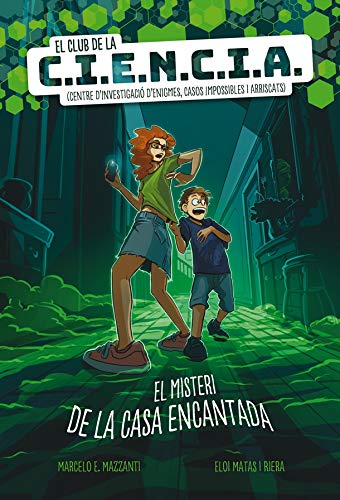 EL CLUB DE LA
C.I.E.N.C.I.A.
(CENTRE D'INVESTIGACIÓ D'ENIGMES, CASOS IMPOSSIBLES I ARRISCATS)

EL MISTERI
DE LA CASA ENCANTADA

MARCELO E. MAZZANTI

ELOI MATAS I RIERA